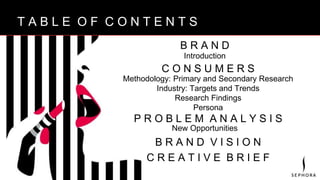 TABLE OF CONTENTS

BRAND
Introduction
CONSUMERS
Methodology: Primary and Secondary Research
Industry: Targets and Trends
Research Findings
Persona
PROBLEM ANALYSIS
New Opportunities
BRAND VISION
CREATIVE BRIEF

SEPHORA